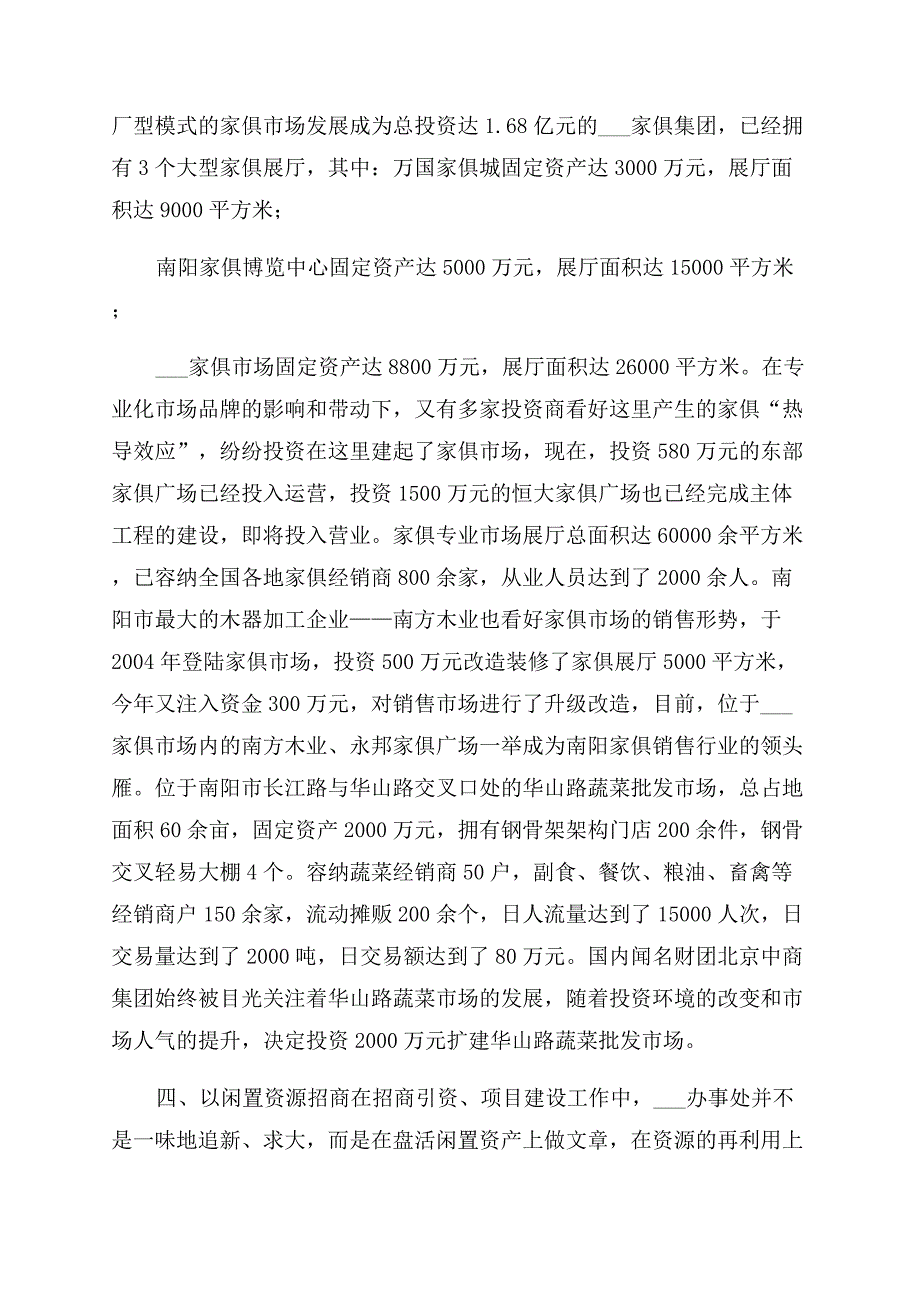 厂型模式的家俱市场发展成为总投资达 1.68 亿元的___家俱集团，已经拥有 3 个大型家俱展厅，其中：万国家俱城固定资产达 3000 万元，展厅面积达 9000 平方米；

南阳家俱博览中心固定资产达 5000 万元，展厅面积达 15000 平方米；

___家俱市场固定资产达 8800 万元，展厅面积达 26000 平方米。在专业化市场品牌的影响和带动下，又有多家投资商看好这里产生的家俱“热导效应”，纷纷投资在这里建起了家俱市场，现在，投资 580 万元的东部家俱广场已经投入运营，投资 1500 万元的恒大家俱广场也已经完成主体工程的建设，即将投入营业。家俱专业市场展厅总面积达 60000 余平方米，已容纳全国各地家俱经销商 800 余家，从业人员达到了 2000 余人。南阳市最大的木器加工企业——南方木业也看好家俱市场的销售形势，于 2004 年登陆家俱市场，投资 500 万元改造装修了家俱展厅 5000 平方米，今年又注入资金 300 万元，对销售市场进行了升级改造，目前，位于___家俱市场内的南方木业、永邦家俱广场一举成为南阳家俱销售行业的领头雁。位于南阳市长江路与华山路交叉口处的华山路蔬菜批发市场，总占地面积 60 余亩，固定资产 2000 万元，拥有钢骨架架构门店 200 余件，钢骨交叉轻易大棚 4 个。容纳蔬菜经销商 50 户，副食、餐饮、粮油、畜禽等经销商户 150 余家，流动摊贩 200 余个，日人流量达到了 15000 人次，日交易量达到了 2000 吨，日交易额达到了 80 万元。国内闻名财团北京中商集团始终被目光关注着华山路蔬菜市场的发展，随着投资环境的改变和市场人气的提升，决定投资 2000 万元扩建华山路蔬菜批发市场。

四、以闲置资源招商在招商引资、项目建设工作中，___办事处并不是一味地追新、求大，而是在盘活闲置资产上做文章，在资源的再利用上